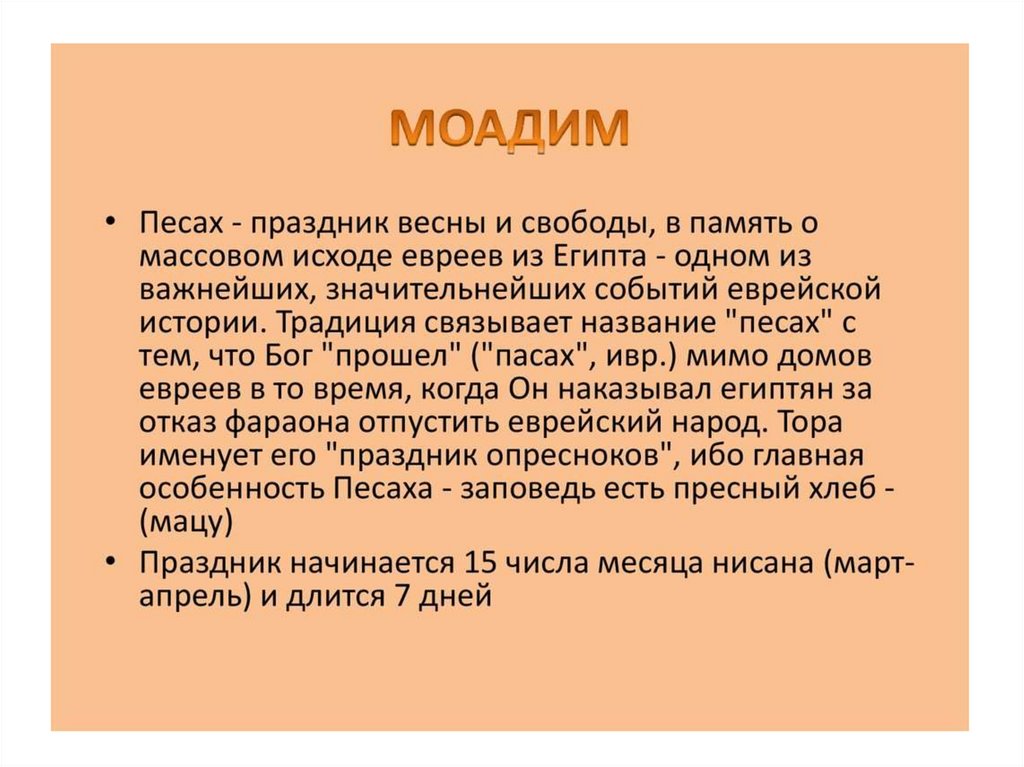 МОАДИМ

• Песах - праздник весны и свободы, в память о массовом исходе евреев из Египта - одном из важнейших, значительнейших событий еврейской истории. Традиция связывает название "песах" с тем, что Бог "прошел" ("пасах", ивр.) мимо домов евреев в то время, когда Он наказывал египтян за отказ фараона отпустить еврейский народ. Тора именует его "праздник опресноков", ибо главная особенность Песаха - заповедь есть пресный хлеб - (мацу)

• Праздник начинается 15 числа месяца нисана (март-апрель) и длится 7 дней